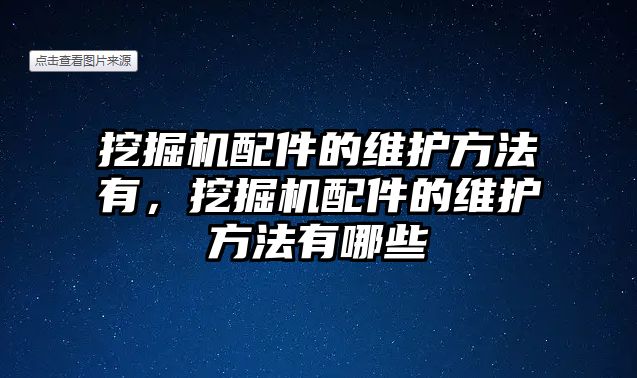 点击查看图片来源

挖掘机配件的维护方法有，挖掘机配件的维护方法有哪些